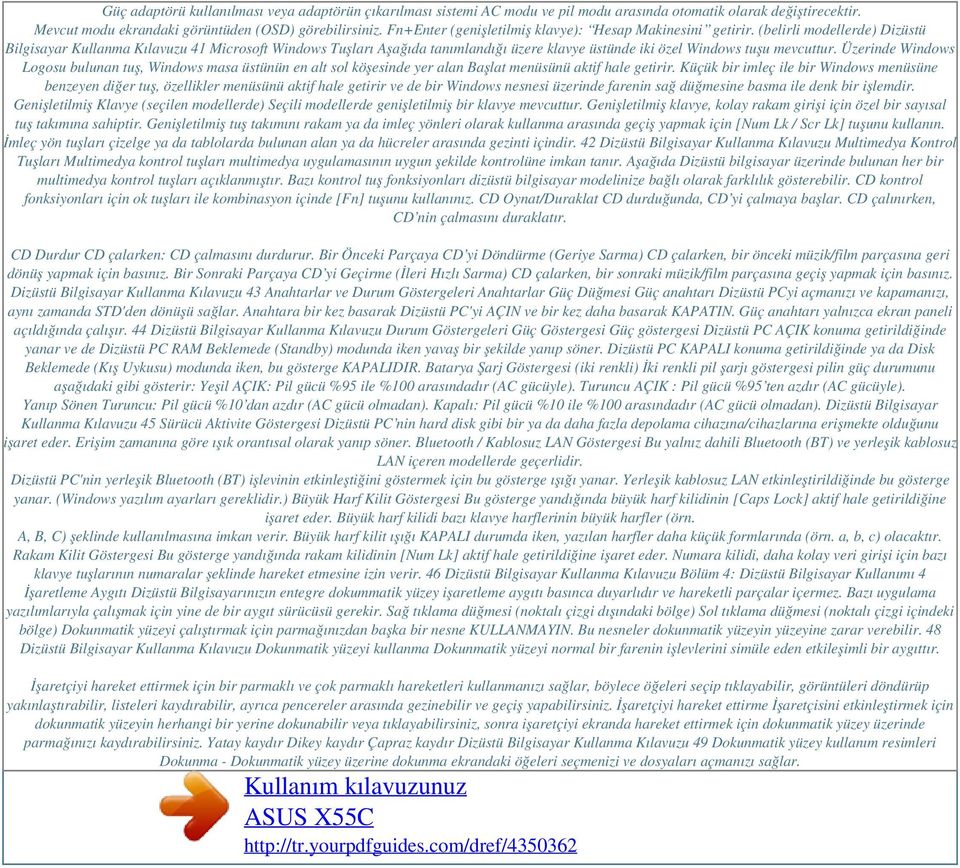 Güç adaptörü kullanılması veya adaptörün çıkarılması sistemi AC modu ve pil modu arasında otomatik olarak değiştirecektir. Mevcut modu ekrandaki görüntüden (OSD) görebilirsiniz. Fn+Enter (genişletilmiş klavye): "Hesap Makinesini" getirir. (belirli modellerde) Dizüstü Bilgisayar Kullanma Kılavuzu 41 Microsoft Windows Tuşları Aşağıda tanımlandığı üzere klavye üstünde iki özel Windows tuşu mevcuttur. Üzerinde Windows Logosu bulunan tuş, Windows masa üstünün en alt sol köşesinde yer alan Başlat menüsünü aktif hale getirir. Küçük bir imleç ile bir Windows menüsüne benzeyen diğer tuş, özellikler menüsünü aktif hale getirir ve de bir Windows nesnesi üzerinde farenin sağ düğmesine basma ile denk bir işlemdir. Genişletilmiş Klavye (seçilen modellerde) Seçili modellerde genişletilmiş bir klavye mevcuttur. Genişletilmiş klavye, kolay rakam girişi için özel bir sayısal tuş takımına sahiptir. Genişletilmiş tuş takımını rakam ya da imleç yönleri olarak kullanma arasında geçiş yapmak için [Num Lk / Scr Lk] tuşunu kullanın. İmleç yön tuşları çizelge ya da tablolarda bulunan alan ya da hücreler arasında gezinti içindir. 42 Dizüstü Bilgisayar Kullanma Kılavuzu Multimedya Kontrol Tuşları Multimedya kontrol tuşları multimedya uygulamasının uygun şekilde kontrolüne imkan tanır. Aşağıda Dizüstü bilgisayar üzerinde bulunan her bir multimedya kontrol tuşları açıklanmıştır. Bazı kontrol tuş fonksiyonları dizüstü bilgisayar modelinize bağlı olarak farklılık gösterebilir. CD kontrol fonksiyonları için ok tuşları ile kombinasyon içinde [Fn] tuşunu kullanınız. CD Oynat/Duraklat CD durduğunda, CD'yi çalmaya başlar. CD çalınırken, CD'nin çalmasını duraklatır.

CD Durdur CD çalarken: CD çalmasını durdurur. Bir Önceki Parçaya CD'yi Döndürme (Geriye Sarma) CD çalarken, bir önceki müzik/film parçasına geri dönüş yapmak için basınız. Bir Sonraki Parçaya CD'yi Geçirme (İleri Hızlı Sarma) CD çalarken, bir sonraki müzik/film parçasına geçiş yapmak için basınız. Dizüstü Bilgisayar Kullanma Kılavuzu 43 Anahtarlar ve Durum Göstergeleri Anahtarlar Güç Düğmesi Güç anahtarı Dizüstü PCyi açmanızı ve kapamanızı, aynı zamanda STD'den dönüşü sağlar. Anahtara bir kez basarak Dizüstü PC'yi AÇIN ve bir kez daha basarak KAPATIN. Güç anahtarı yalnızca ekran paneli açıldığında çalışır. 44 Dizüstü Bilgisayar Kullanma Kılavuzu Durum Göstergeleri Güç Göstergesi Güç göstergesi Dizüstü PC AÇIK konuma getirildiğinde yanar ve de Dizüstü PC RAM Beklemede (Standby) modunda iken yavaş bir şekilde yanıp söner. Dizüstü PC KAPALI konuma getirildiğinde ya da Disk Beklemede (Kış Uykusu) modunda iken, bu gösterge KAPALIDIR. Batarya Şarj Göstergesi (iki renkli) İki renkli pil şarjı göstergesi pilin güç durumunu aşağıdaki gibi gösterir: Yeşil AÇIK: Pil gücü %95 ile %100 arasındadır (AC gücüyle). Turuncu AÇIK : Pil gücü %95'ten azdır (AC gücüyle). Yanıp Sönen Turuncu: Pil gücü %10'dan azdır (AC gücü olmadan). Kapalı: Pil gücü %10 ile %100 arasındadır (AC gücü olmadan). Dizüstü Bilgisayar Kullanma Kılavuzu 45 Sürücü Aktivite Göstergesi Dizüstü PC'nin hard disk gibi bir ya da daha fazla depolama cihazına/cihazlarına erişmekte olduğunu işaret eder. Erişim zamanına göre ışık orantısal olarak yanıp söner. Bluetooth / Kablosuz LAN Göstergesi Bu yalnız dahili Bluetooth (BT) ve yerleşik kablosuz LAN içeren modellerde geçerlidir.
Dizüstü PC'nin yerleşik Bluetooth (BT) işlevinin etkinleştiğini göstermek için bu gösterge ışığı yanar. Yerleşik kablosuz LAN etkinleştirildiğinde bu gösterge yanar. (Windows yazılım ayarları gereklidir.) Büyük Harf Kilit Göstergesi Bu gösterge yandığında büyük harf kilidinin [Caps Lock] aktif hale getirildiğine işaret eder. Büyük harf kilidi bazı klavye harflerinin büyük harfler (örn.
A, B, C) şeklinde kullanılmasına imkan verir. Büyük harf kilit ışığı KAPALI durumda iken, yazılan harfler daha küçük formlarında (örn. a, b, c) olacaktır. Rakam Kilit Göstergesi Bu gösterge yandığında rakam kilidinin [Num Lk] aktif hale getirildiğine işaret eder. Numara kilidi, daha kolay veri girişi için bazı klavye tuşlarının numaralar şeklinde hareket etmesine izin verir. 46 Dizüstü Bilgisayar Kullanma Kılavuzu Bölüm 4: Dizüstü Bilgisayar Kullanımı 4 İşaretleme Aygıtı Dizüstü Bilgisayarınızın entegre dokummatik yüzey işaretleme aygıtı basınca duyarlıdır ve hareketli parçalar içermez. Bazı uygulama yazılımlarıyla çalışmak için yine de bir aygıt sürücüsü gerekir. Sağ tıklama düğmesi (noktalı çizgi dışındaki bölge) Sol tıklama düğmesi (noktalı çizgi içindeki bölge) Dokunmatik yüzeyi çalıştırmak için parmağınızdan başka bir nesne KULLANMAYIN. Bu nesneler dokunmatik yüzeyin yüzeyine zarar verebilir. 48 Dizüstü Bilgisayar Kullanma Kılavuzu Dokunmatik yüzeyi kullanma Dokunmatik yüzeyi normal bir farenin işlevlerini simüle eden etkileşimli bir aygıttır.

İşaretçiyi hareket ettirmek için bir parmaklı ve çok parmaklı hareketleri kullanmanızı sağlar, böylece öğeleri seçip tıklayabilir, görüntüleri döndürüp yakınlaştırabilir, listeleri kaydırabilir, ayrıca pencereler arasında gezinebilir ve geçiş yapabilirsiniz. İşaretçiyi hareket ettirme İşaretçisini etkinleştirmek için dokunmatik yüzeyin herhangi bir yerine dokunabilir veya tıklayabilirsiniz, sonra işaretçiyi ekranda hareket ettirmek için dokunmatik yüzey üzerinde parmağınızı kaydırabilirsiniz. Yatay kaydır Dikey kaydır Çapraz kaydır Dizüstü Bilgisayar Kullanma Kılavuzu 49 Dokunmatik yüzey kullanım resimleri Dokunma - Dokunmatik yüzey üzerine dokunma ekrandaki öğeleri seçmenizi ve dosyaları açmanızı sağlar.

Kullanım kılavuzunuz
ASUS X55C
http://tr.yourpdfguides.com/dref/4350362